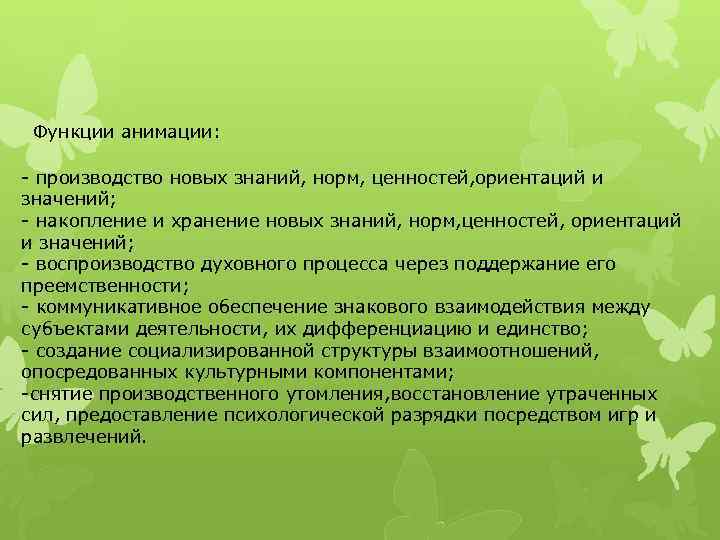 Функции анимации:

- производство новых знаний, норм, ценностей,ориентаций и значений;
- накопление и хранение новых знаний, норм,ценностей, ориентаций и значений;
- воспроизводство духовного процесса через поддержание его преемственности;
- коммуникативное обеспечение знакового взаимодействия между субъектами деятельности, их дифференциацию и единство;
- создание социализированной структуры взаимоотношений, опосредованных культурными компонентами;
-снятие производственного утомления,восстановление утраченных сил, предоставление психологической разрядки посредством игр и развлечений.